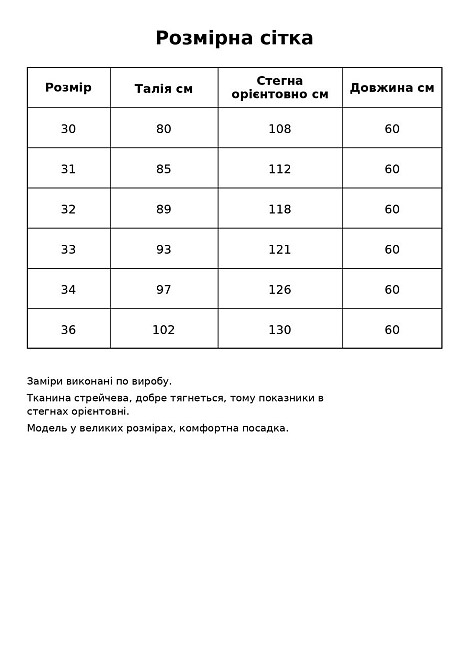 Розмірна сітка

| Розмір | Талія см | Стегна орієнтовно см | Довжина см |
|---|---|---|---|
| 30 | 80 | 108 | 60 |
| 31 | 85 | 112 | 60 |
| 32 | 89 | 118 | 60 |
| 33 | 93 | 121 | 60 |
| 34 | 97 | 126 | 60 |
| 36 | 102 | 130 | 60 |

Заміри виконані по виробу.

Тканина стрейчева, добре тягнеться, тому показники в стегнах орієнтовні.

Модель у великих розмірах, комфортна посадка.